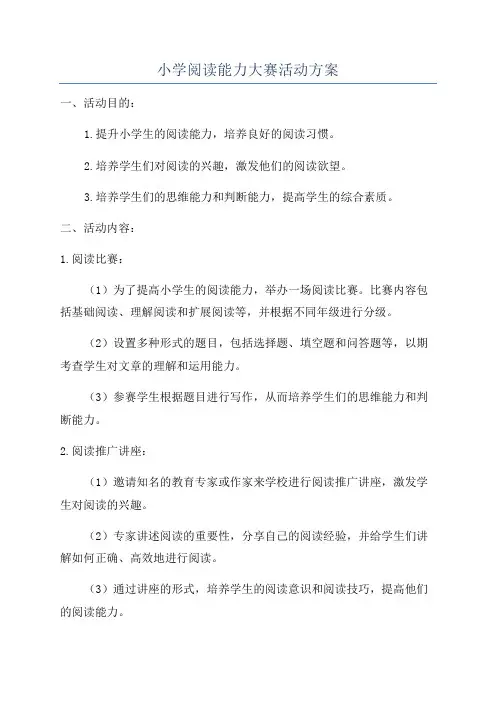 小学阅读能力大赛活动方案

一、活动目的：

1.提升小学生的阅读能力，培养良好的阅读习惯。

2.培养学生们对阅读的兴趣，激发他们的阅读欲望。

3.培养学生们的思维能力和判断能力，提高学生的综合素质。

二、活动内容：

1.阅读比赛：

（1）为了提高小学生的阅读能力，举办一场阅读比赛。比赛内容包括基础阅读、理解阅读和扩展阅读等，并根据不同年级进行分级。

（2）设置多种形式的题目，包括选择题、填空题和问答题等，以期考查学生对文章的理解和运用能力。

（3）参赛学生根据题目进行写作，从而培养学生们的思维能力和判断能力。

2.阅读推广讲座：

（1）邀请知名的教育专家或作家来学校进行阅读推广讲座，激发学生对阅读的兴趣。

（2）专家讲述阅读的重要性，分享自己的阅读经验，并给学生们讲解如何正确、高效地进行阅读。

（3）通过讲座的形式，培养学生的阅读意识和阅读技巧，提高他们的阅读能力。